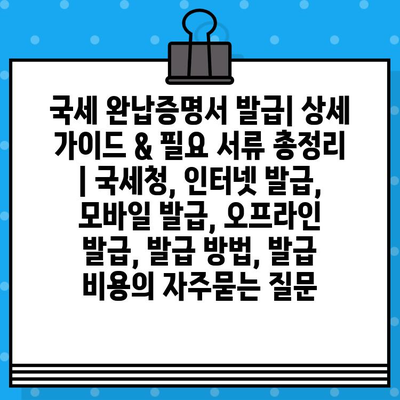 국세 완납증명서 발급| 상세 가이드 & 필요 서류 총정리 | 국세청, 인터넷 발급, 모바일 발급, 오프라인 발급, 발급 방법, 발급 비용의 자주묻는 질문